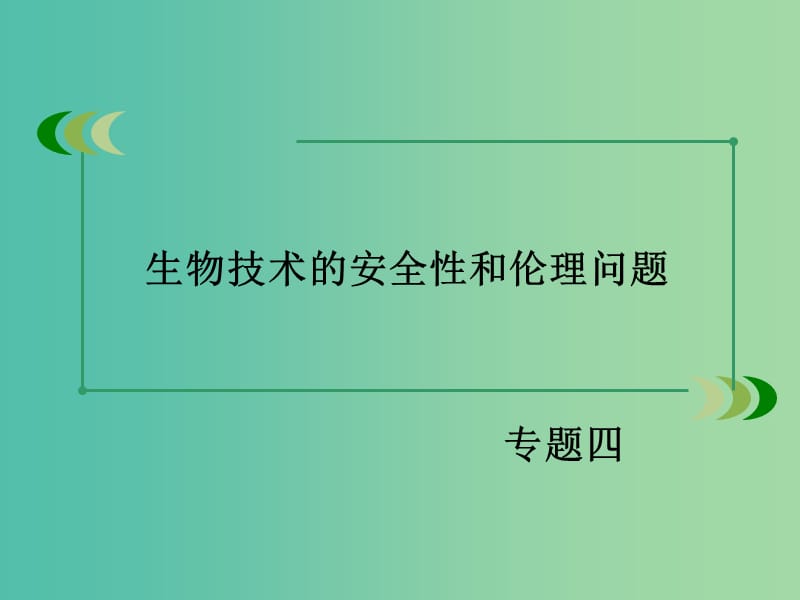 生物技术的安全性和伦理问题

专题四